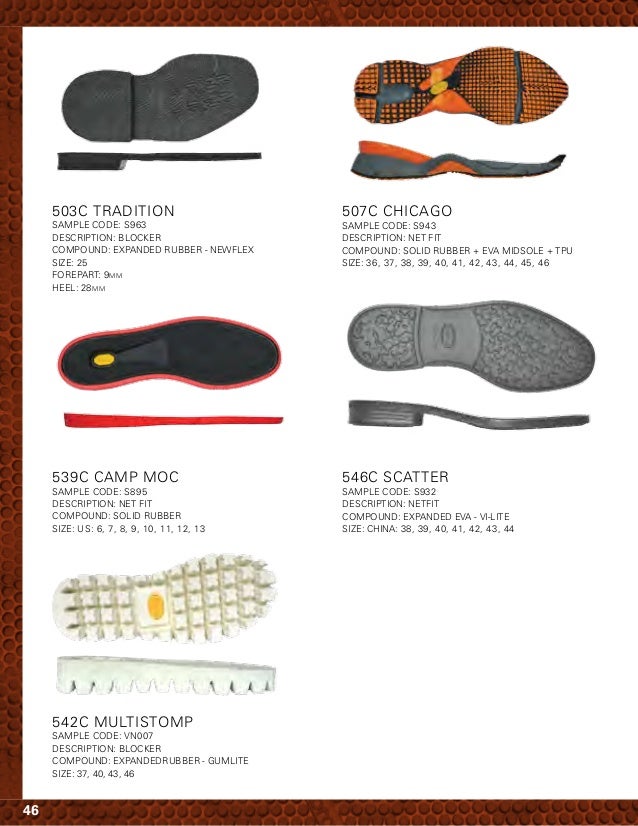 503C TRADITION
SAMPLE CODE: S963
DESCRIPTION: BLOCKER
COMPOUND: EXPANDED RUBBER - NEWFLEX
SIZE: 25
FOREPART: 9MM
HEEL: 28MM

507C CHICAGO
SAMPLE CODE: S943
DESCRIPTION: NET FIT
COMPOUND: SOLID RUBBER + EVA MIDSOLE + TPU
SIZE: 36, 37, 38, 39, 40, 41, 42, 43, 44, 45, 46

539C CAMP MOC
SAMPLE CODE: S895
DESCRIPTION: NET FIT
COMPOUND: SOLID RUBBER
SIZE: US: 6, 7, 8, 9, 10, 11, 12, 13

546C SCATTER
SAMPLE CODE: S932
DESCRIPTION: NETFIT
COMPOUND: EXPANDED EVA - VI-LITE
SIZE: CHINA: 38, 39, 40, 41, 42, 43, 44

542C MULTISTOMP
SAMPLE CODE: VN007
DESCRIPTION: BLOCKER
COMPOUND: EXPANDEDRUBBER - GUMLITE
SIZE: 37, 40, 43, 46

46